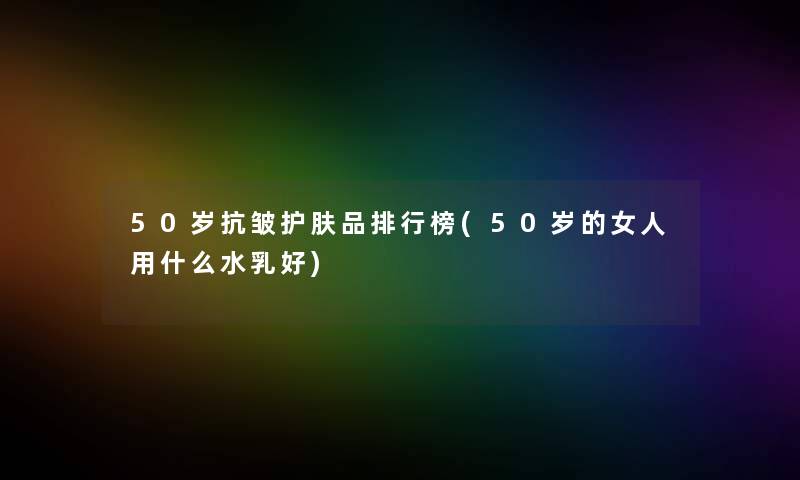 50岁抗皱护肤品排行榜(50岁的女人用什么水乳好)